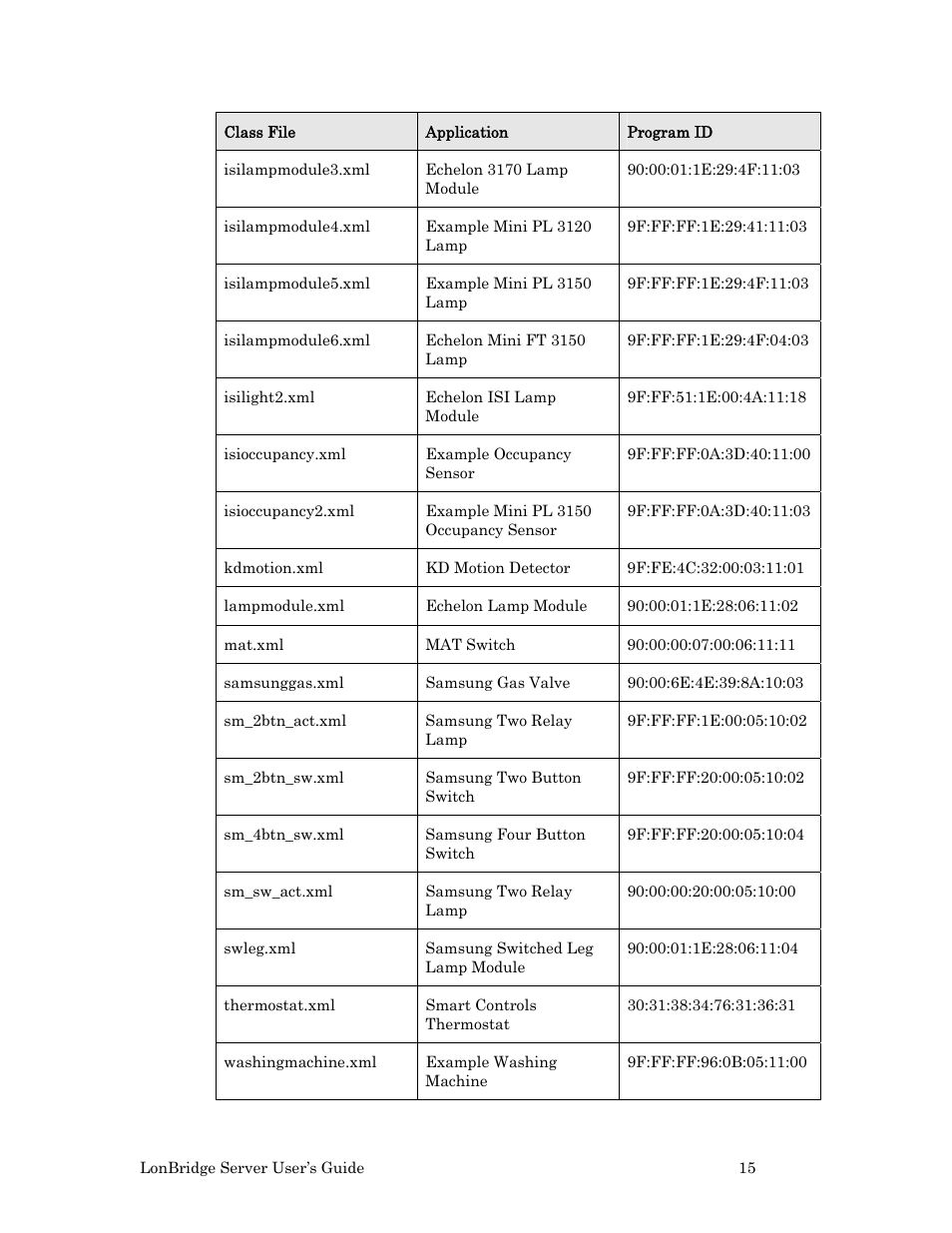 | Class File | Application | Program ID |
|---|---|---|
| isilampmodule3.xml | Echelon 3170 Lamp Module | 90:00:01:1E:29:4F:11:03 |
| isilampmodule4.xml | Example Mini PL 3120 Lamp | 9F:FF:FF:1E:29:41:11:03 |
| isilampmodule5.xml | Example Mini PL 3150 Lamp | 9F:FF:FF:1E:29:4F:11:03 |
| isilampmodule6.xml | Echelon Mini FT 3150 Lamp | 9F:FF:FF:1E:29:4F:04:03 |
| isilight2.xml | Echelon ISI Lamp Module | 9F:FF:51:1E:00:4A:11:18 |
| isioccupancy.xml | Example Occupancy Sensor | 9F:FF:FF:0A:3D:40:11:00 |
| isioccupancy2.xml | Example Mini PL 3150 Occupancy Sensor | 9F:FF:FF:0A:3D:40:11:03 |
| kdmotion.xml | KD Motion Detector | 9F:FE:4C:32:00:03:11:01 |
| lampmodule.xml | Echelon Lamp Module | 90:00:01:1E:28:06:11:02 |
| mat.xml | MAT Switch | 90:00:00:07:00:06:11:11 |
| samsunggas.xml | Samsung Gas Valve | 90:00:6E:4E:39:8A:10:03 |
| sm_2btn_act.xml | Samsung Two Relay Lamp | 9F:FF:FF:1E:00:05:10:02 |
| sm_2btn_sw.xml | Samsung Two Button Switch | 9F:FF:FF:20:00:05:10:02 |
| sm_4btn_sw.xml | Samsung Four Button Switch | 9F:FF:FF:20:00:05:10:04 |
| sm_sw_act.xml | Samsung Two Relay Lamp | 90:00:00:20:00:05:10:00 |
| swleg.xml | Samsung Switched Leg Lamp Module | 90:00:01:1E:28:06:11:04 |
| thermostat.xml | Smart Controls Thermostat | 30:31:38:34:76:31:36:31 |
| washingmachine.xml | Example Washing Machine | 9F:FF:FF:96:0B:05:11:00 |

LonBridge Server User's Guide 15